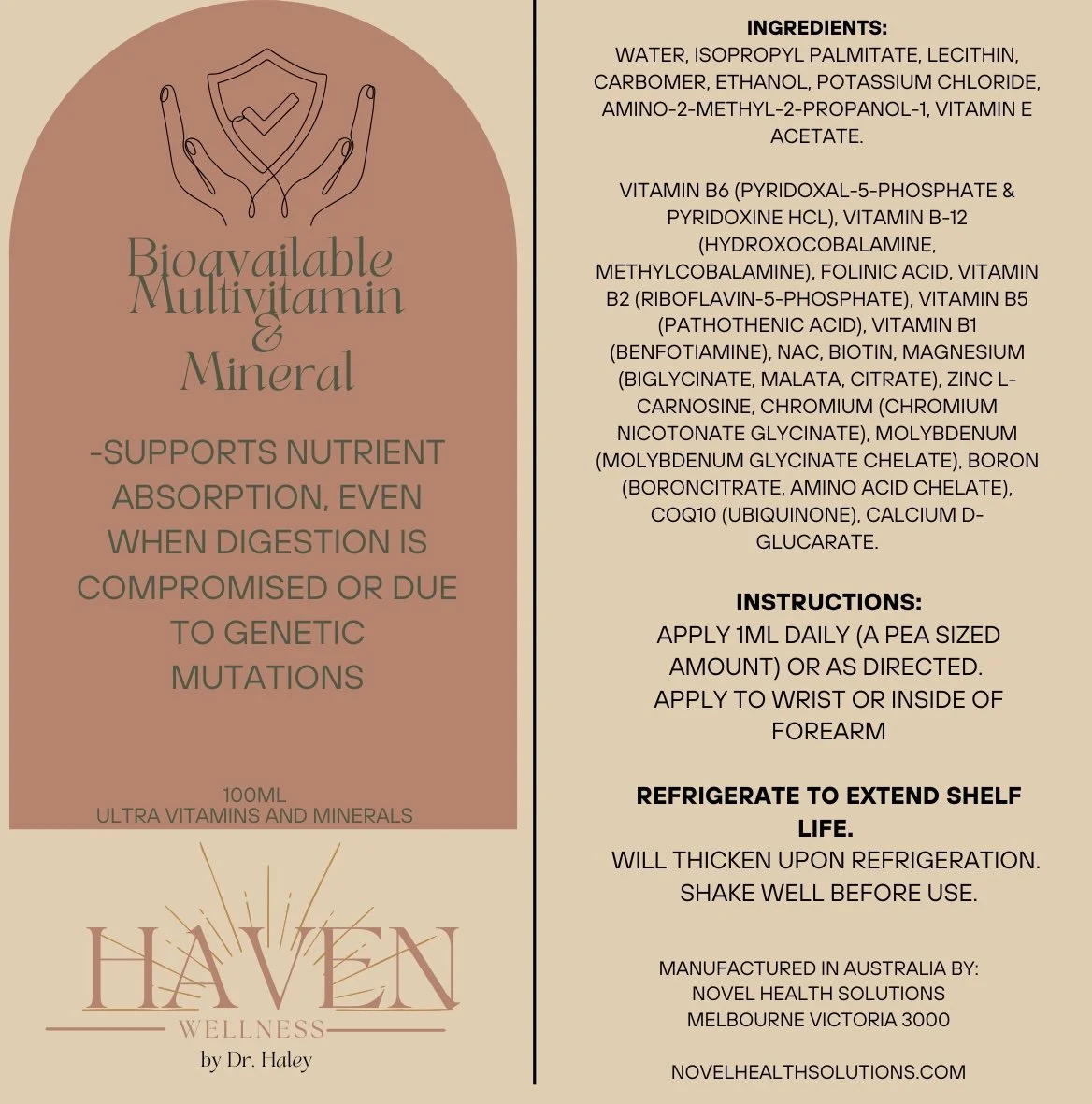 Bioavailable Multivitamin & Mineral

-SUPPORTS NUTRIENT ABSORPTION, EVEN WHEN DIGESTION IS COMPROMISED OR DUE TO GENETIC MUTATIONS

100ML
ULTRA VITAMINS AND MINERALS

HAVEN
WELLNESS
by Dr. Haley

INGREDIENTS:
WATER, ISOPROPYL PALMITATE, LECITHIN, CARBOMER, ETHANOL, POTASSIUM CHLORIDE, AMINO-2-METHYL-2-PROPANOL-1, VITAMIN E ACETATE.

VITAMIN B6 (PYRIDOXAL-5-PHOSPHATE & PYRIDOXINE HCL), VITAMIN B-12 (HYDROXOCOBALAMINE, METHYLCOBALAMINE), FOLINIC ACID, VITAMIN B2 (RIBOFLAVIN-5-PHOSPHATE), VITAMIN B5 (PATHOTHENIC ACID), VITAMIN B1 (BENFOTIAMINE), NAC, BIOTIN, MAGNESIUM (BIGLYCINATE, MALATA, CITRATE), ZINC L-CARNOSINE, CHROMIUM (CHROMIUM NICOTONATE GLYCINATE), MOLYBDENUM (MOLYBDENUM GLYCINATE CHELATE), BORON (BORONCITRATE, AMINO ACID CHELATE), COQ10 (UBIQUINONE), CALCIUM D-GLUCARATE.

INSTRUCTIONS:
APPLY 1ML DAILY (A PEA SIZED AMOUNT) OR AS DIRECTED.
APPLY TO WRIST OR INSIDE OF FOREARM

REFRIGERATE TO EXTEND SHELF LIFE.
WILL THICKEN UPON REFRIGERATION.
SHAKE WELL BEFORE USE.

MANUFACTURED IN AUSTRALIA BY:
NOVEL HEALTH SOLUTIONS
MELBOURNE VICTORIA 3000

NOVELHEALTHSOLUTIONS.COM